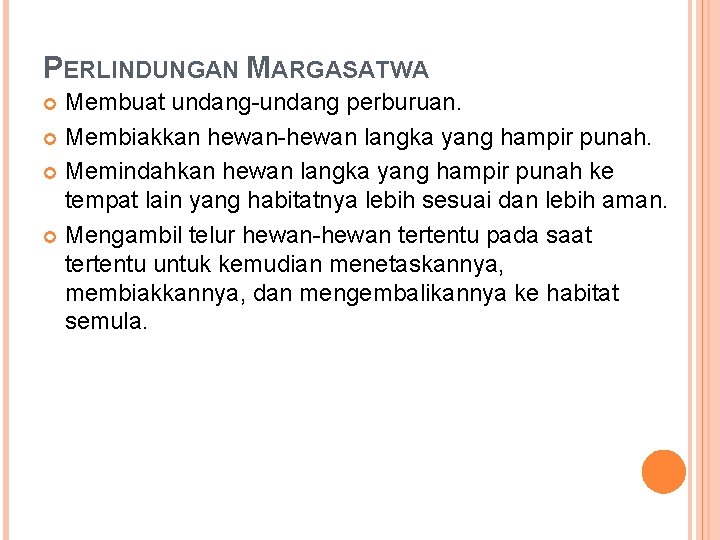 PERLINDUNGAN MARGASATWA

Membuat undang-undang perburuan.

Membiakkan hewan-hewan langka yang hampir punah.

Memindahkan hewan langka yang hampir punah ke tempat lain yang habitatnya lebih sesuai dan lebih aman.

Mengambil telur hewan-hewan tertentu pada saat tertentu untuk kemudian menetaskannya, membiakkannya, dan mengembalikannya ke habitat semula.